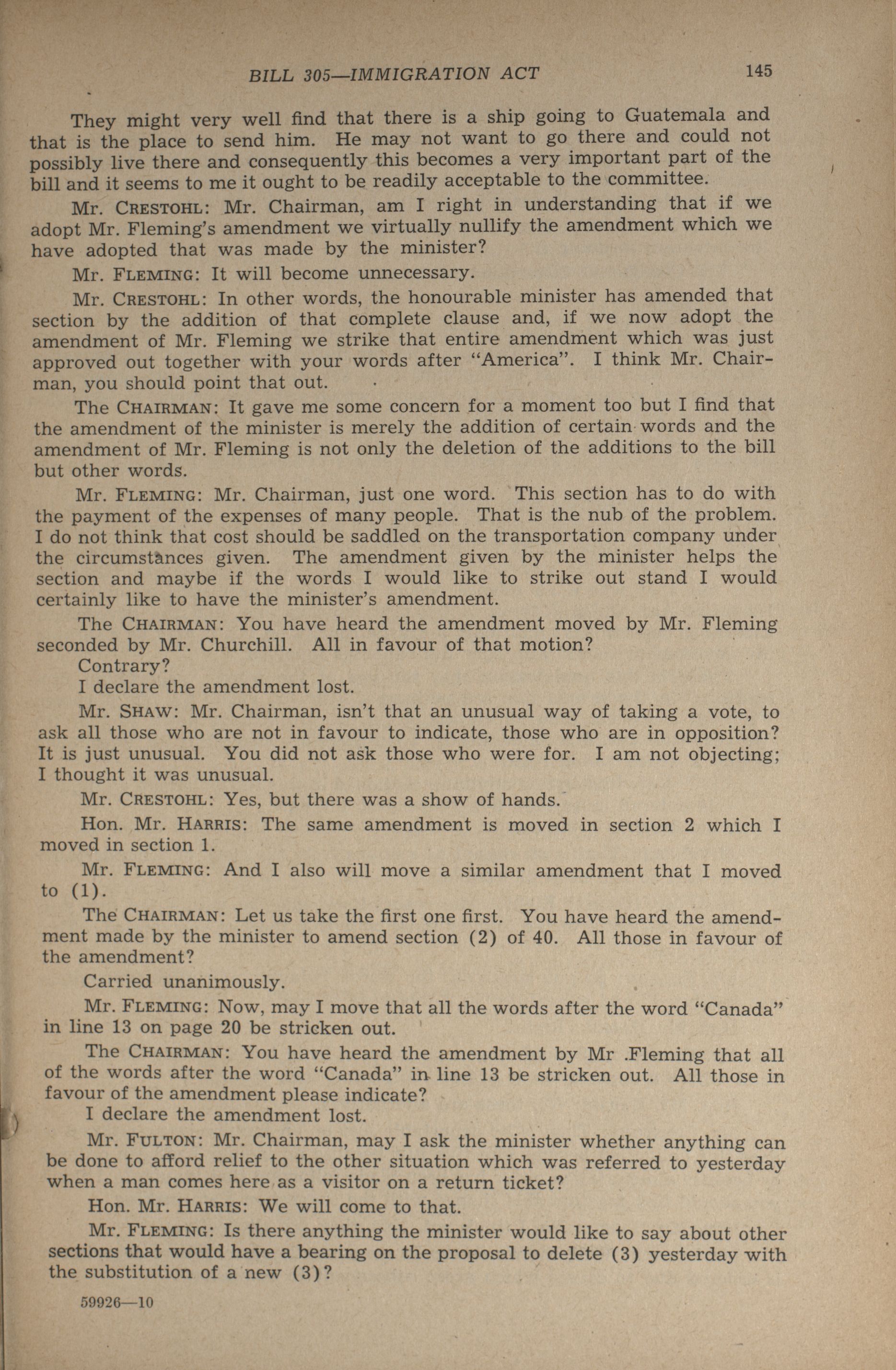 BILL 305—IMMIGRATION ACT 145

They might very well find that there is a ship going to Guatemala and that is the place to send him. He may not want to go there and could not possibly live there and consequently this becomes a very important part of the bill and it seems to me it ought to be readily acceptable to the committee.

Mr. CRESTOHL: Mr. Chairman, am I right in understanding that if we adopt Mr. Fleming's amendment we virtually nullify the amendment which we have adopted that was made by the minister?

Mr. FLEMING: It will become unnecessary.

Mr. CRESTOHL: In other words, the honourable minister has amended that section by the addition of that complete clause and, if we now adopt the amendment of Mr. Fleming we strike that entire amendment which was just approved out together with your words after "America". I think Mr. Chairman, you should point that out.

The CHAIRMAN: It gave me some concern for a moment too but I find that the amendment of the minister is merely the addition of certain words and the amendment of Mr. Fleming is not only the deletion of the additions to the bill but other words.

Mr. FLEMING: Mr. Chairman, just one word. This section has to do with the payment of the expenses of many people. That is the nub of the problem. I do not think that cost should be saddled on the transportation company under the circumstances given. The amendment given by the minister helps the section and maybe if the words I would like to strike out stand I would certainly like to have the minister's amendment.

The CHAIRMAN: You have heard the amendment moved by Mr. Fleming seconded by Mr. Churchill. All in favour of that motion?

Contrary?

I declare the amendment lost.

Mr. SHAW: Mr. Chairman, isn't that an unusual way of taking a vote, to ask all those who are not in favour to indicate, those who are in opposition? It is just unusual. You did not ask those who were for. I am not objecting; I thought it was unusual.

Mr. CRESTOHL: Yes, but there was a show of hands.

Hon. Mr. HARRIS: The same amendment is moved in section 2 which I moved in section 1.

Mr. FLEMING: And I also will move a similar amendment that I moved to (1).

The CHAIRMAN: Let us take the first one first. You have heard the amendment made by the minister to amend section (2) of 40. All those in favour of the amendment?

Carried unanimously.

Mr. FLEMING: Now, may I move that all the words after the word "Canada" in line 13 on page 20 be stricken out.

The CHAIRMAN: You have heard the amendment by Mr .Fleming that all of the words after the word "Canada" in line 13 be stricken out. All those in favour of the amendment please indicate?

I declare the amendment lost.

Mr. FULTON: Mr. Chairman, may I ask the minister whether anything can be done to afford relief to the other situation which was referred to yesterday when a man comes here as a visitor on a return ticket?

Hon. Mr. HARRIS: We will come to that.

Mr. FLEMING: Is there anything the minister would like to say about other sections that would have a bearing on the proposal to delete (3) yesterday with the substitution of a new (3)?

59926—10